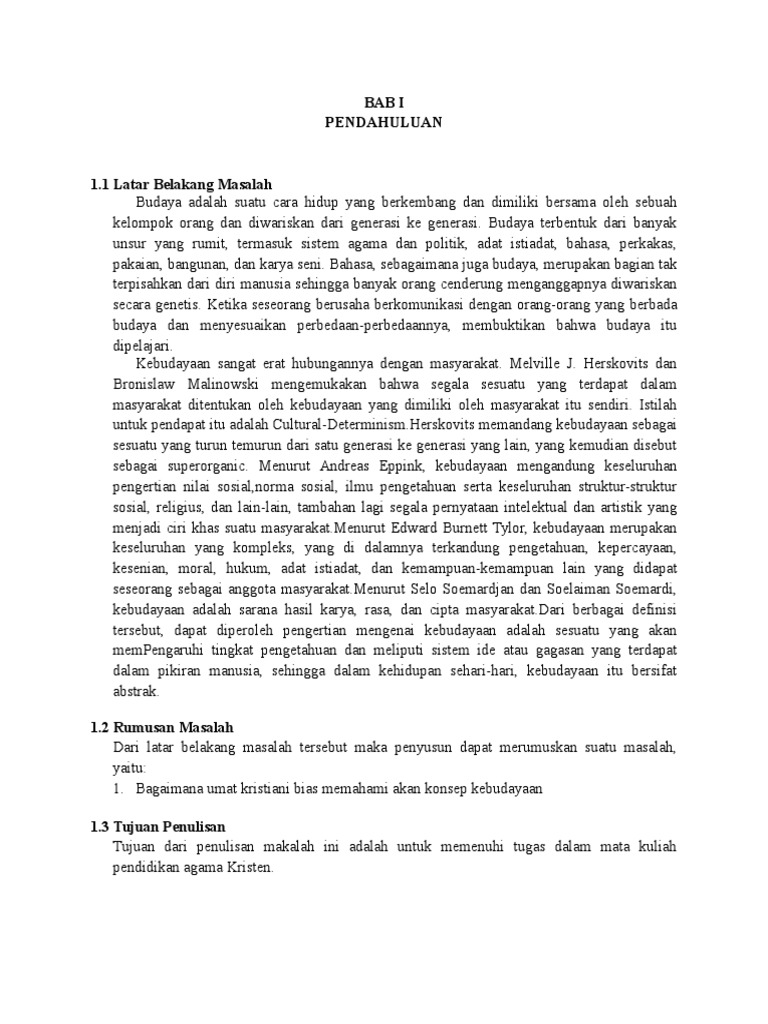 BAB I
PENDAHULUAN

1.1 Latar Belakang Masalah

Budaya adalah suatu cara hidup yang berkembang dan dimiliki bersama oleh sebuah kelompok orang dan diwariskan dari generasi ke generasi. Budaya terbentuk dari banyak unsur yang rumit, termasuk sistem agama dan politik, adat istiadat, bahasa, perkakas, pakaian, bangunan, dan karya seni. Bahasa, sebagaimana juga budaya, merupakan bagian tak terpisahkan dari diri manusia sehingga banyak orang cenderung menganggapnya diwariskan secara genetis. Ketika seseorang berusaha berkomunikasi dengan orang-orang yang berbada budaya dan menyesuaikan perbedaan-perbedaannya, membuktikan bahwa budaya itu dipelajari.

Kebudayaan sangat erat hubungannya dengan masyarakat. Melville J. Herskovits dan Bronislaw Malinowski mengemukakan bahwa segala sesuatu yang terdapat dalam masyarakat ditentukan oleh kebudayaan yang dimiliki oleh masyarakat itu sendiri. Istilah untuk pendapat itu adalah Cultural-Determinism.Herskovits memandang kebudayaan sebagai sesuatu yang turun temurun dari satu generasi ke generasi yang lain, yang kemudian disebut sebagai superorganic. Menurut Andreas Eppink, kebudayaan mengandung keseluruhan pengertian nilai sosial,norma sosial, ilmu pengetahuan serta keseluruhan struktur-struktur sosial, religius, dan lain-lain, tambahan lagi segala pernyataan intelektual dan artistik yang menjadi ciri khas suatu masyarakat.Menurut Edward Burnett Tylor, kebudayaan merupakan keseluruhan yang kompleks, yang di dalamnya terkandung pengetahuan, kepercayaan, kesenian, moral, hukum, adat istiadat, dan kemampuan-kemampuan lain yang didapat seseorang sebagai anggota masyarakat.Menurut Selo Soemardjan dan Soelaiman Soemardi, kebudayaan adalah sarana hasil karya, rasa, dan cipta masyarakat.Dari berbagai definisi tersebut, dapat diperoleh pengertian mengenai kebudayaan adalah sesuatu yang akan memPengaruhi tingkat pengetahuan dan meliputi sistem ide atau gagasan yang terdapat dalam pikiran manusia, sehingga dalam kehidupan sehari-hari, kebudayaan itu bersifat abstrak.

1.2 Rumusan Masalah

Dari latar belakang masalah tersebut maka penyusun dapat merumuskan suatu masalah, yaitu:
1. Bagaimana umat kristiani bias memahami akan konsep kebudayaan

1.3 Tujuan Penulisan

Tujuan dari penulisan makalah ini adalah untuk memenuhi tugas dalam mata kuliah pendidikan agama Kristen.